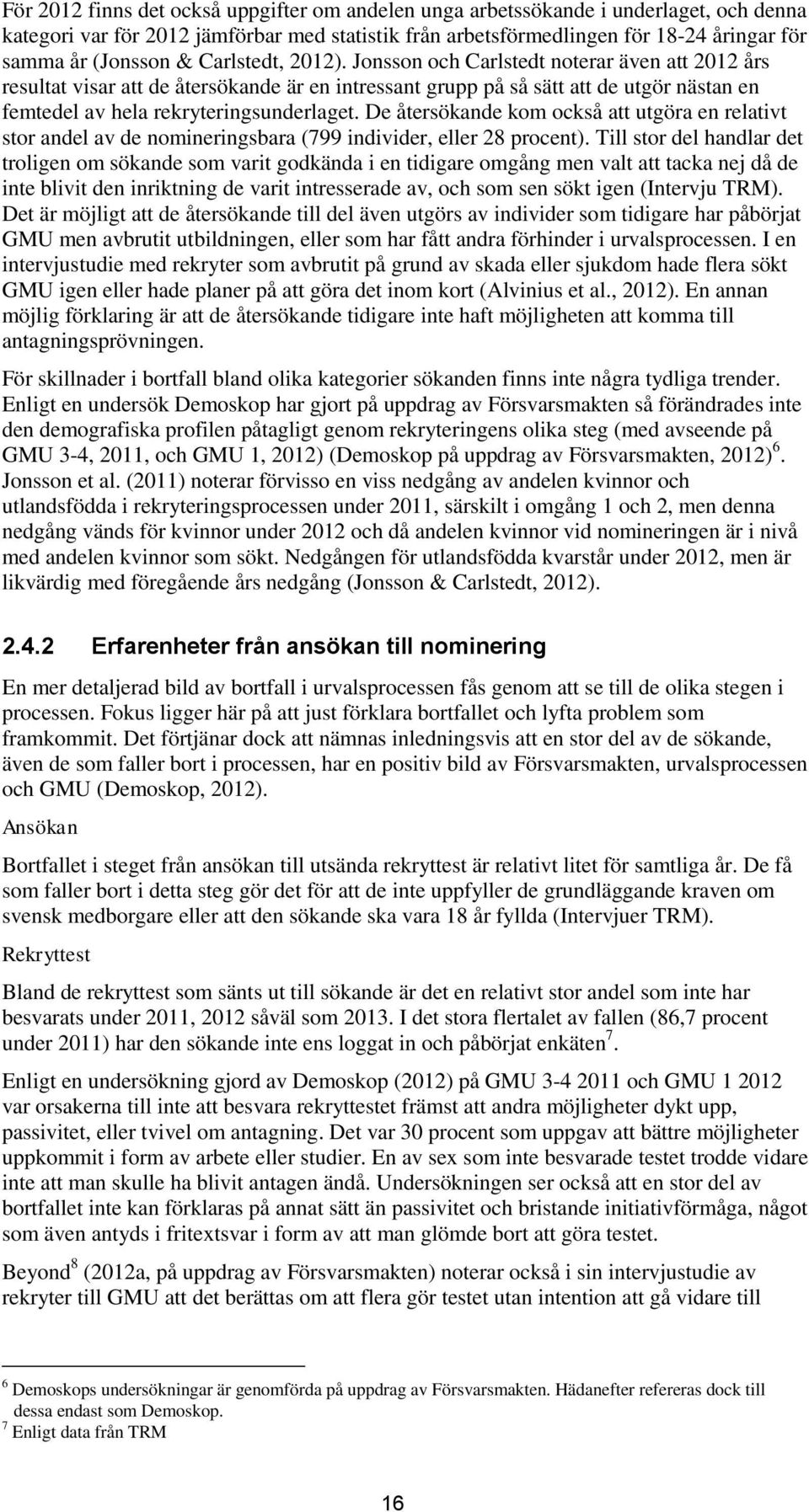 För 2012 finns det också uppgifter om andelen unga arbetssökande i underlaget, och denna kategori var för 2012 jämförbar med statistik från arbetsförmedlingen för 18-24 åringar för samma år (Jonsson & Carlstedt, 2012). Jonsson och Carlstedt noterar även att 2012 års resultat visar att de återsökande är en intressant grupp på så sätt att de utgör nästan en femtedel av hela rekryteringsunderlaget. De återsökande kom också att utgöra en relativt stor andel av de nomineringsbara (799 individer, eller 28 procent). Till stor del handlar det troligen om sökande som varit godkända i en tidigare omgång men valt att tacka nej då de inte blivit den inriktning de varit intresserade av, och som sen sökt igen (Intervju TRM). Det är möjligt att de återsökande till del även utgörs av individer som tidigare har påbörjat GMU men avbrutit utbildningen, eller som har fått andra förhinder i urvalsprocessen. I en intervjustudie med rekryter som avbrutit på grund av skada eller sjukdom hade flera sökt GMU igen eller hade planer på att göra det inom kort (Alvinius et al., 2012). En annan möjlig förklaring är att de återsökande tidigare inte haft möjligheten att komma till antagningsprövningen.

För skillnader i bortfall bland olika kategorier sökanden finns inte några tydliga trender. Enligt en undersök Demoskop har gjort på uppdrag av Försvarsmakten så förändrades inte den demografiska profilen påtagligt genom rekryteringens olika steg (med avseende på GMU 3-4, 2011, och GMU 1, 2012) (Demoskop på uppdrag av Försvarsmakten, 2012)$^6$. Jonsson et al. (2011) noterar förvisso en viss nedgång av andelen kvinnor och utlandsfödda i rekryteringsprocessen under 2011, särskilt i omgång 1 och 2, men denna nedgång vänds för kvinnor under 2012 och då andelen kvinnor vid nomineringen är i nivå med andelen kvinnor som sökt. Nedgången för utlandsfödda kvarstår under 2012, men är likvärdig med föregående års nedgång (Jonsson & Carlstedt, 2012).

2.4.2 Erfarenheter från ansökan till nominering

En mer detaljerad bild av bortfall i urvalsprocessen fås genom att se till de olika stegen i processen. Fokus ligger här på att just förklara bortfallet och lyfta problem som framkommit. Det förtjänar dock att nämnas inledningsvis att en stor del av de sökande, även de som faller bort i processen, har en positiv bild av Försvarsmakten, urvalsprocessen och GMU (Demoskop, 2012).

Ansökan

Bortfallet i steget från ansökan till utsända rekryttest är relativt litet för samtliga år. De få som faller bort i detta steg gör det för att de inte uppfyller de grundläggande kraven om svensk medborgare eller att den sökande ska vara 18 år fyllda (Intervjuer TRM).

Rekryttest

Bland de rekryttest som sänts ut till sökande är det en relativt stor andel som inte har besvarats under 2011, 2012 såväl som 2013. I det stora flertalet av fallen (86,7 procent under 2011) har den sökande inte ens loggat in och påbörjat enkäten$^7$.

Enligt en undersökning gjord av Demoskop (2012) på GMU 3-4 2011 och GMU 1 2012 var orsakerna till inte att besvara rekryttestet främst att andra möjligheter dykt upp, passivitet, eller tvivel om antagning. Det var 30 procent som uppgav att bättre möjligheter uppkommit i form av arbete eller studier. En av sex som inte besvarade testet trodde vidare inte att man skulle ha blivit antagen ändå. Undersökningen ser också att en stor del av bortfallet inte kan förklaras på annat sätt än passivitet och bristande initiativförmåga, något som även antyds i fritextsvar i form av att man glömde bort att göra testet.

Beyond$^8$ (2012a, på uppdrag av Försvarsmakten) noterar också i sin intervjustudie av rekryter till GMU att det berättas om att flera gör testet utan intention att gå vidare till

$^6$ Demoskops undersökningar är genomförda på uppdrag av Försvarsmakten. Hädanefter refereras dock till dessa endast som Demoskop.
$^7$ Enligt data från TRM

16